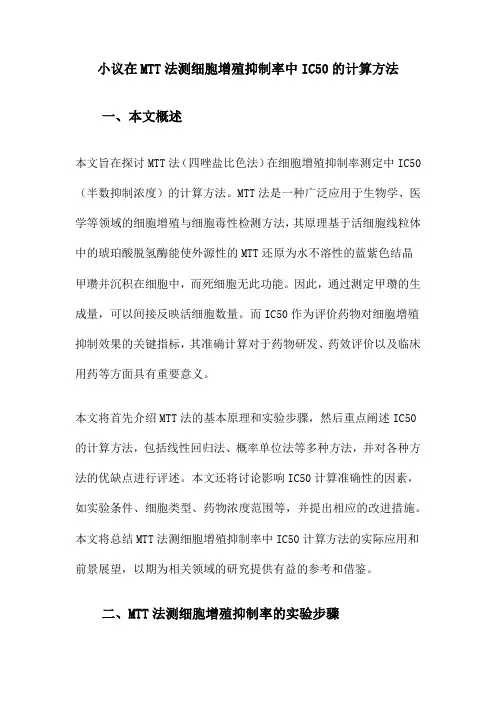 小议在MTT法测细胞增殖抑制率中IC50的计算方法

一、本文概述

本文旨在探讨MTT法（四唑盐比色法）在细胞增殖抑制率测定中IC50（半数抑制浓度）的计算方法。MTT法是一种广泛应用于生物学、医学等领域的细胞增殖与细胞毒性检测方法，其原理基于活细胞线粒体中的琥珀酸脱氢酶能使外源性的MTT还原为水不溶性的蓝紫色结晶甲瓒并沉积在细胞中，而死细胞无此功能。因此，通过测定甲瓒的生成量，可以间接反映活细胞数量。而IC50作为评价药物对细胞增殖抑制效果的关键指标，其准确计算对于药物研发、药效评价以及临床用药等方面具有重要意义。

本文将首先介绍MTT法的基本原理和实验步骤，然后重点阐述IC50的计算方法，包括线性回归法、概率单位法等多种方法，并对各种方法的优缺点进行评述。本文还将讨论影响IC50计算准确性的因素，如实验条件、细胞类型、药物浓度范围等，并提出相应的改进措施。本文将总结MTT法测细胞增殖抑制率中IC50计算方法的实际应用和前景展望，以期为相关领域的研究提供有益的参考和借鉴。

二、MTT法测细胞增殖抑制率的实验步骤